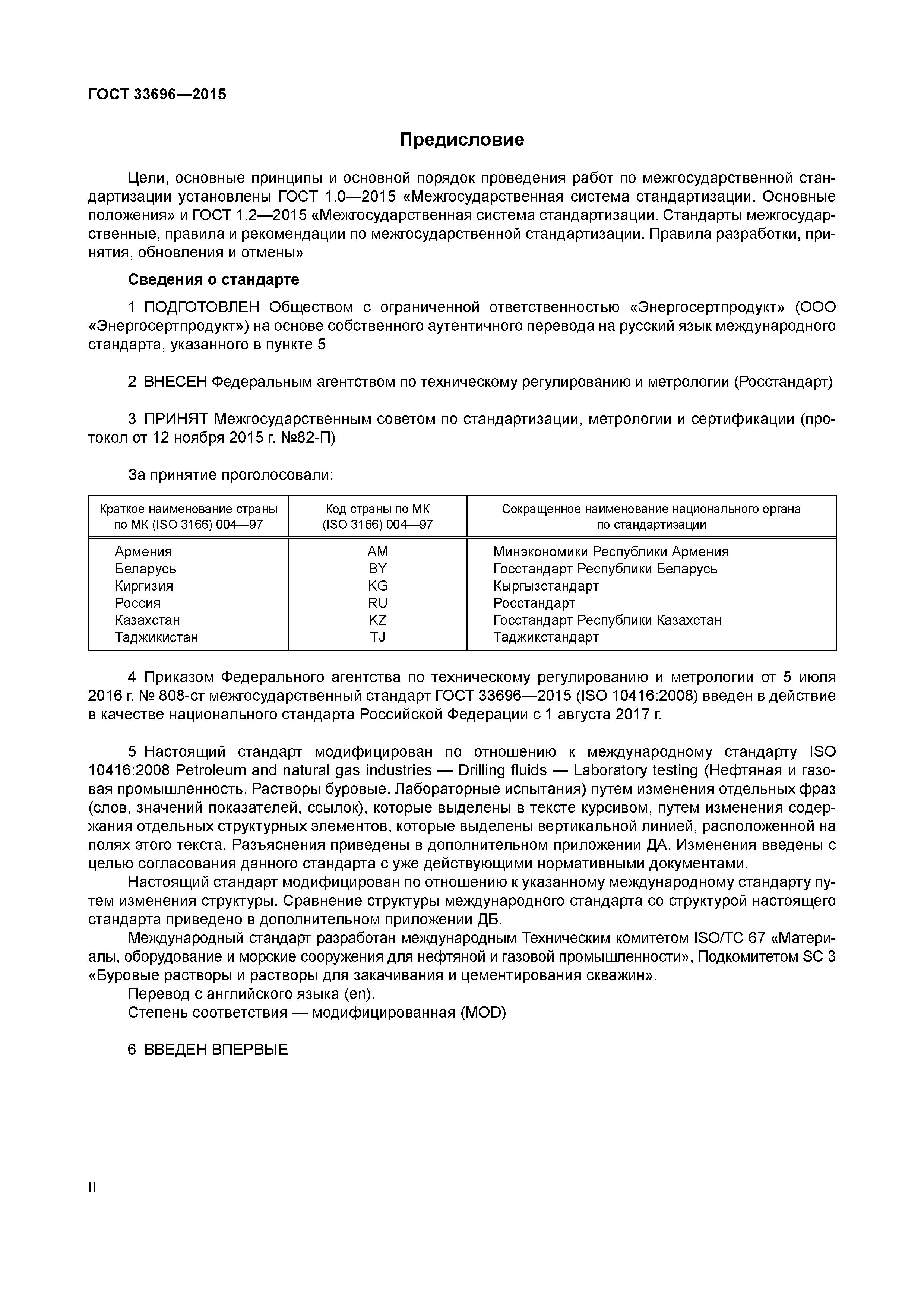 ГОСТ 33696—2015

Предисловие

Цели, основные принципы и основной порядок проведения работ по межгосударственной стандартизации установлены ГОСТ 1.0—2015 «Межгосударственная система стандартизации. Основные положения» и ГОСТ 1.2—2015 «Межгосударственная система стандартизации. Стандарты межгосударственные, правила и рекомендации по межгосударственной стандартизации. Правила разработки, принятия, обновления и отмены»

Сведения о стандарте

1 ПОДГОТОВЛЕН Обществом с ограниченной ответственностью «Энергосертпродукт» (ООО «Энергосертпродукт») на основе собственного аутентичного перевода на русский язык международного стандарта, указанного в пункте 5

2 ВНЕСЕН Федеральным агентством по техническому регулированию и метрологии (Росстандарт)

3 ПРИНЯТ Межгосударственным советом по стандартизации, метрологии и сертификации (протокол от 12 ноября 2015 г. №82-П)

За принятие проголосовали:

| Краткое наименование страны по МК (ISO 3166) 004—97 | Код страны по МК (ISO 3166) 004—97 | Сокращенное наименование национального органа по стандартизации |
|---|---|---|
| Армения | AM | Минэкономики Республики Армения |
| Беларусь | BY | Госстандарт Республики Беларусь |
| Киргизия | KG | Кыргызстандарт |
| Россия | RU | Росстандарт |
| Казахстан | KZ | Госстандарт Республики Казахстан |
| Таджикистан | TJ | Таджикстандарт |

4 Приказом Федерального агентства по техническому регулированию и метрологии от 5 июля 2016 г. № 808-ст межгосударственный стандарт ГОСТ 33696—2015 (ISO 10416:2008) введен в действие в качестве национального стандарта Российской Федерации с 1 августа 2017 г.

5 Настоящий стандарт модифицирован по отношению к международному стандарту ISO 10416:2008 Petroleum and natural gas industries — Drilling fluids — Laboratory testing (Нефтяная и газовая промышленность. Растворы буровые. Лабораторные испытания) путем изменения отдельных фраз (слов, значений показателей, ссылок), которые выделены в тексте курсивом, путем изменения содержания отдельных структурных элементов, которые выделены вертикальной линией, расположенной на полях этого текста. Разъяснения приведены в дополнительном приложении ДА. Изменения введены с целью согласования данного стандарта с уже действующими нормативными документами.

Настоящий стандарт модифицирован по отношению к указанному международному стандарту путем изменения структуры. Сравнение структуры международного стандарта со структурой настоящего стандарта приведено в дополнительном приложении ДБ.

Международный стандарт разработан международным Техническим комитетом ISO/TC 67 «Материалы, оборудование и морские сооружения для нефтяной и газовой промышленности», Подкомитетом SC 3 «Буровые растворы и растворы для закачивания и цементирования скважин».

Перевод с английского языка (en).

Степень соответствия — модифицированная (MOD)

6 ВВЕДЕН ВПЕРВЫЕ

II